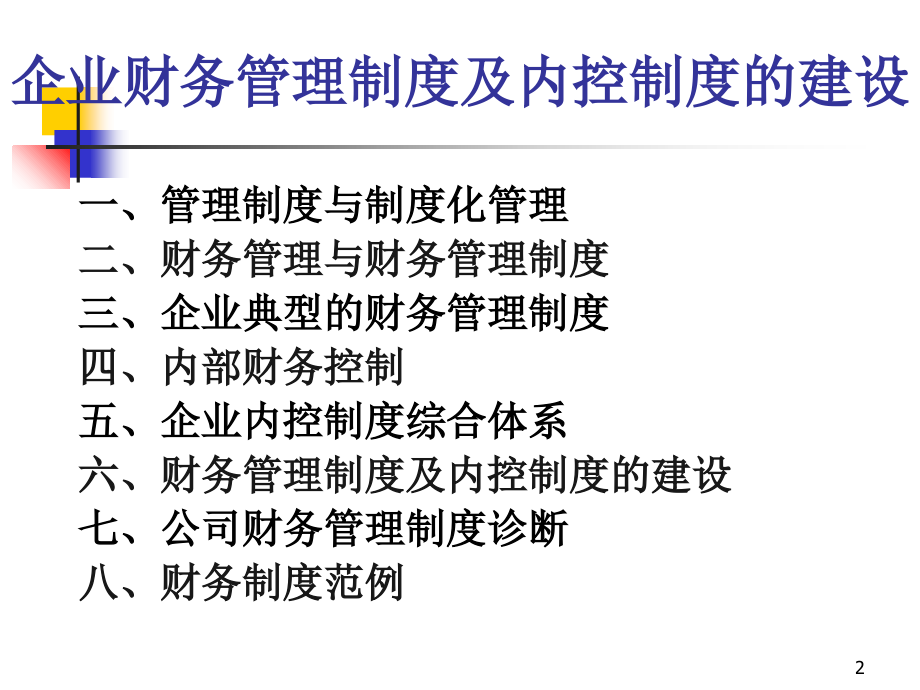 企业财务管理制度及内控制度的建设

一、管理制度与制度化管理
二、财务管理与财务管理制度
三、企业典型的财务管理制度
四、内部财务控制
五、企业内控制度综合体系
六、财务管理制度及内控制度的建设
七、公司财务管理制度诊断
八、财务制度范例

2